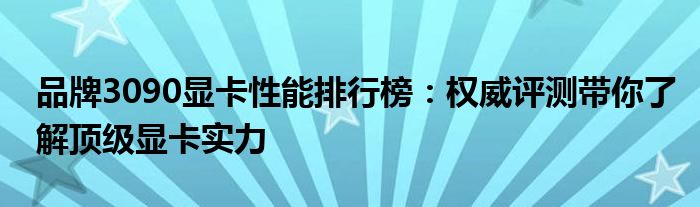 品牌3090显卡性能排行榜：权威评测带你了解顶级显卡实力